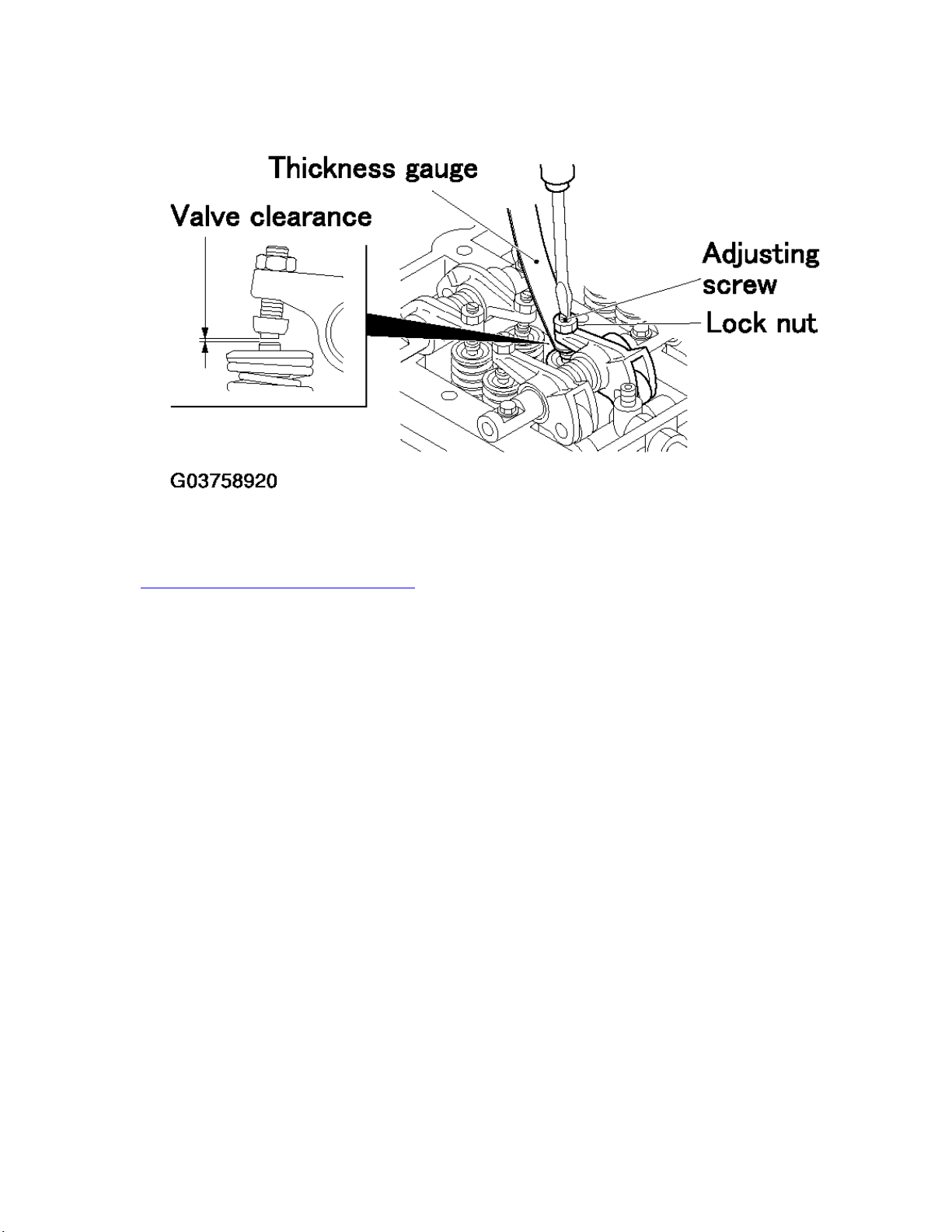 Thickness gauge

Valve clearance

Adjusting screw

Lock nut

G03758920